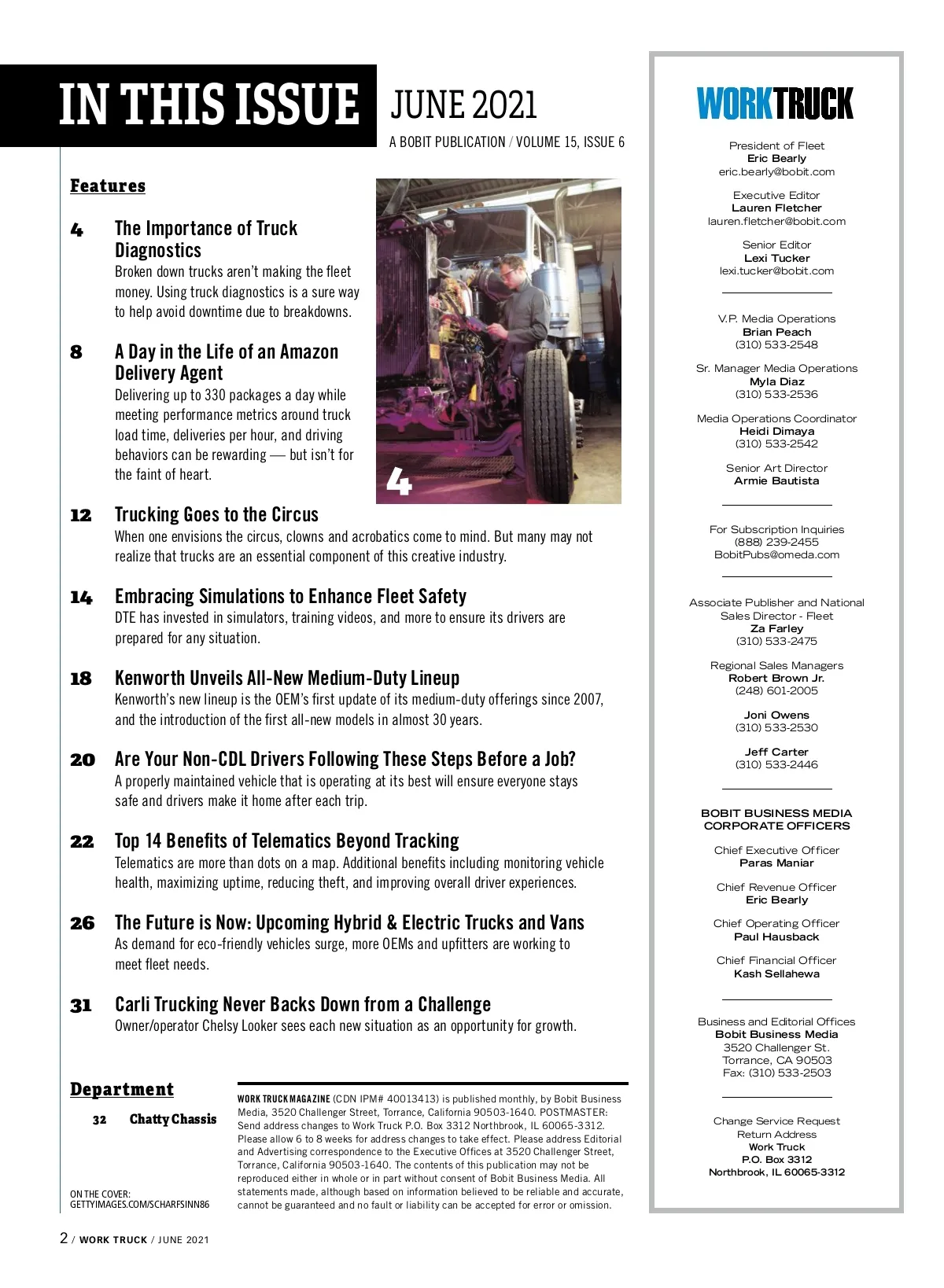 IN THIS ISSUE JUNE 2021

A BOBIT PUBLICATION / VOLUME 15, ISSUE 6

Features

4 The Importance of Truck Diagnostics
Broken down trucks aren't making the fleet money. Using truck diagnostics is a sure way to help avoid downtime due to breakdowns.

8 A Day in the Life of an Amazon Delivery Agent
Delivering up to 330 packages a day while meeting performance metrics around truck load time, deliveries per hour, and driving behaviors can be rewarding — but isn't for the faint of heart.

4

12 Trucking Goes to the Circus
When one envisions the circus, clowns and acrobatics come to mind. But many may not realize that trucks are an essential component of this creative industry.

14 Embracing Simulations to Enhance Fleet Safety
DTE has invested in simulators, training videos, and more to ensure its drivers are prepared for any situation.

18 Kenworth Unveils All-New Medium-Duty Lineup
Kenworth's new lineup is the OEM's first update of its medium-duty offerings since 2007, and the introduction of the first all-new models in almost 30 years.

20 Are Your Non-CDL Drivers Following These Steps Before a Job?
A properly maintained vehicle that is operating at its best will ensure everyone stays safe and drivers make it home after each trip.

22 Top 14 Benefits of Telematics Beyond Tracking
Telematics are more than dots on a map. Additional benefits including monitoring vehicle health, maximizing uptime, reducing theft, and improving overall driver experiences.

26 The Future is Now: Upcoming Hybrid & Electric Trucks and Vans
As demand for eco-friendly vehicles surge, more OEMs and upfitters are working to meet fleet needs.

31 Carli Trucking Never Backs Down from a Challenge
Owner/operator Chelsy Looker sees each new situation as an opportunity for growth.

Department

32 Chatty Chassis

ON THE COVER: GETTYIMAGES.COM/SCHARFSINN86

WORK TRUCK MAGAZINE (CDN IPM# 40013413) is published monthly, by Bobit Business Media, 3520 Challenger Street, Torrance, California 90503-1640. POSTMASTER: Send address changes to Work Truck P.O. Box 3312 Northbrook, IL 60065-3312. Please allow 6 to 8 weeks for address changes to take effect. Please address Editorial and Advertising correspondence to the Executive Offices at 3520 Challenger Street, Torrance, California 90503-1640. The contents of this publication may not be reproduced either in whole or in part without consent of Bobit Business Media. All statements made, although based on information believed to be reliable and accurate, cannot be guaranteed and no fault or liability can be accepted for error or omission.

2 / WORK TRUCK / JUNE 2021

WORKTRUCK

President of Fleet
Eric Bearly
eric.bearly@bobit.com

Executive Editor
Lauren Fletcher
lauren.fletcher@bobit.com

Senior Editor
Lexi Tucker
lexi.tucker@bobit.com

V.P. Media Operations
Brian Peach
(310) 533-2548

Sr. Manager Media Operations
Myla Diaz
(310) 533-2536

Media Operations Coordinator
Heidi Dimaya
(310) 533-2542

Senior Art Director
Armie Bautista

For Subscription Inquiries
(888) 239-2455
BobitPubs@omeda.com

Associate Publisher and National Sales Director - Fleet
Za Farley
(310) 533-2475

Regional Sales Managers
Robert Brown Jr.
(248) 601-2005

Joni Owens
(310) 533-2530

Jeff Carter
(310) 533-2446

BOBIT BUSINESS MEDIA CORPORATE OFFICERS

Chief Executive Officer
Paras Maniar

Chief Revenue Officer
Eric Bearly

Chief Operating Officer
Paul Hausback

Chief Financial Officer
Kash Sellahewa

Business and Editorial Offices
Bobit Business Media
3520 Challenger St.
Torrance, CA 90503
Fax: (310) 533-2503

Change Service Request
Return Address
Work Truck
P.O. Box 3312
Northbrook, IL 60065-3312